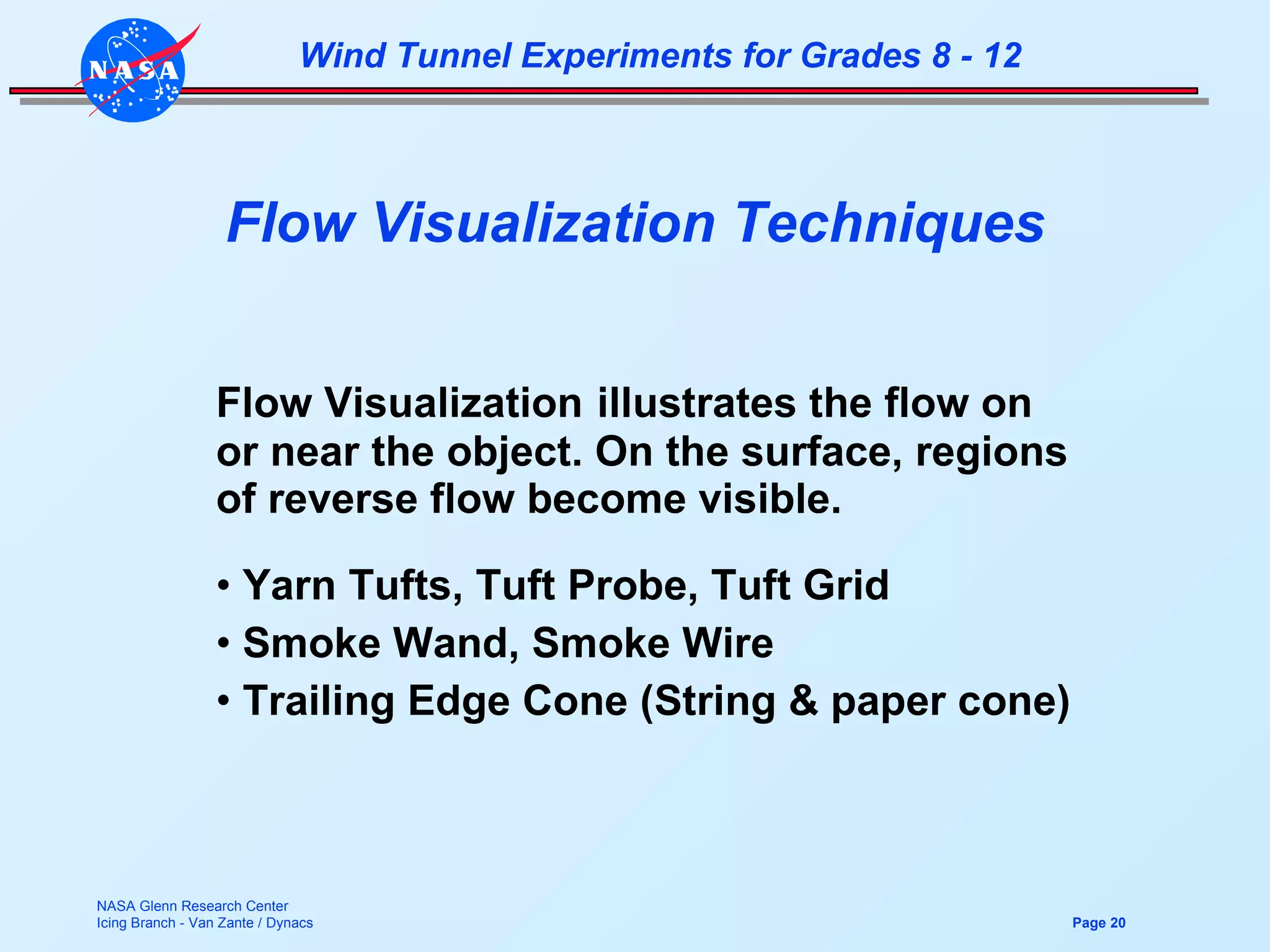 NASA

Wind Tunnel Experiments for Grades 8 - 12

Flow Visualization Techniques

Flow Visualization illustrates the flow on or near the object. On the surface, regions of reverse flow become visible.

• Yarn Tufts, Tuft Probe, Tuft Grid
• Smoke Wand, Smoke Wire
• Trailing Edge Cone (String & paper cone)

NASA Glenn Research Center
Icing Branch - Van Zante / Dynacs

Page 20